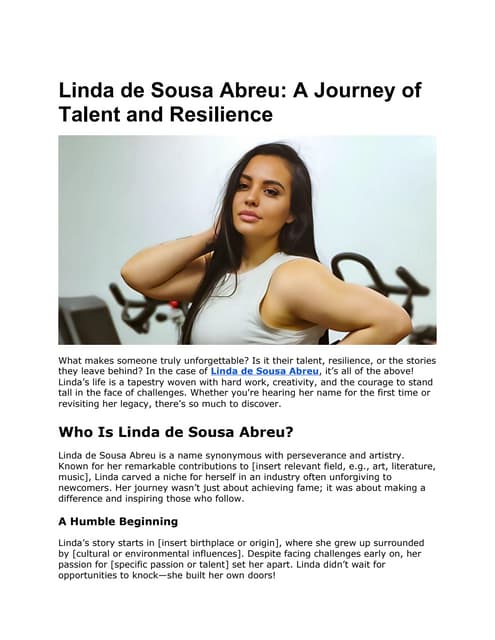 Linda de Sousa Abreu: A Journey of Talent and Resilience

What makes someone truly unforgettable? Is it their talent, resilience, or the stories they leave behind? In the case of Linda de Sousa Abreu, it's all of the above! Linda's life is a tapestry woven with hard work, creativity, and the courage to stand tall in the face of challenges. Whether you're hearing her name for the first time or revisiting her legacy, there's so much to discover.

Who Is Linda de Sousa Abreu?

Linda de Sousa Abreu is a name synonymous with perseverance and artistry. Known for her remarkable contributions to [insert relevant field, e.g., art, literature, music], Linda carved a niche for herself in an industry often unforgiving to newcomers. Her journey wasn't just about achieving fame; it was about making a difference and inspiring those who follow.

A Humble Beginning

Linda's story starts in [insert birthplace or origin], where she grew up surrounded by [cultural or environmental influences]. Despite facing challenges early on, her passion for [specific passion or talent] set her apart. Linda didn't wait for opportunities to knock—she built her own doors!